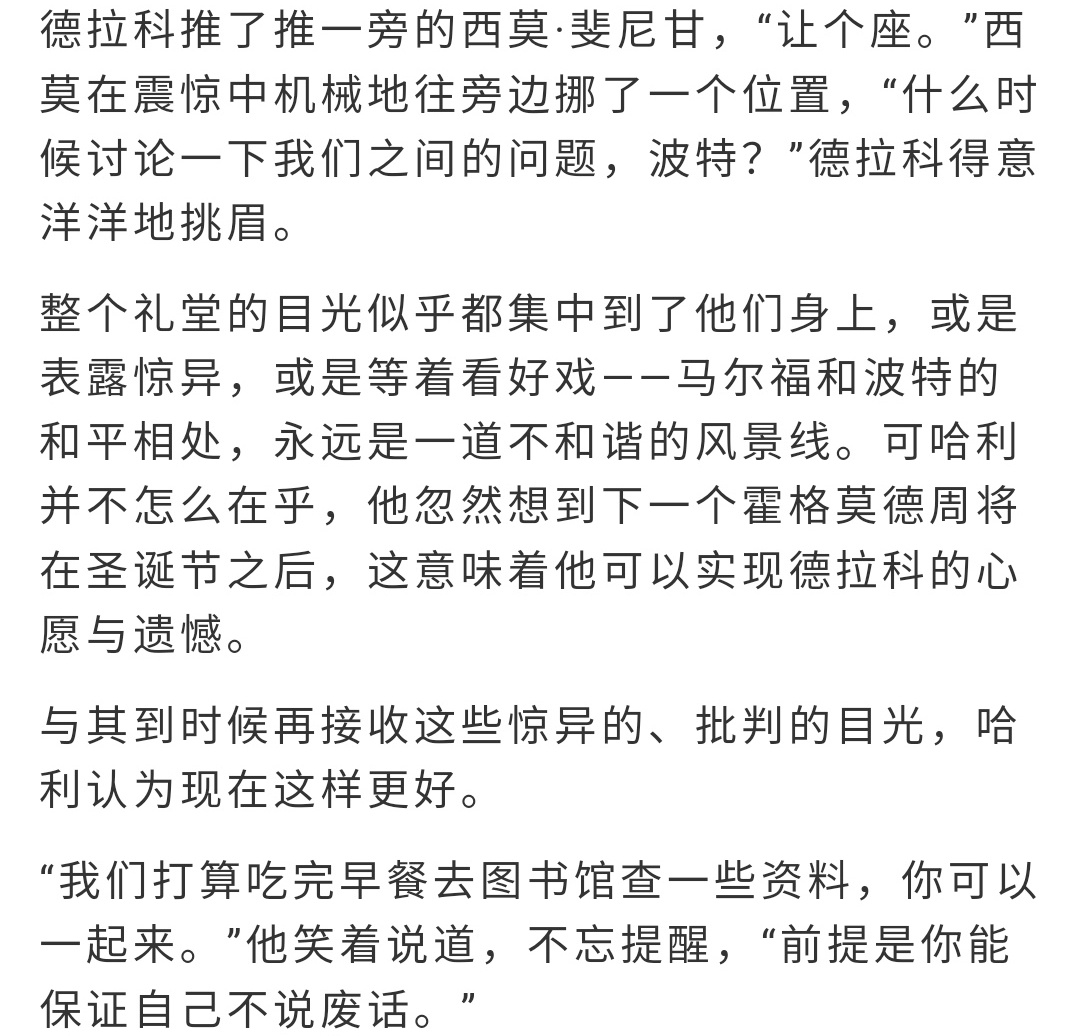 德拉科推了推一旁的西莫·斐尼甘，“让个座。”西莫在震惊中机械地往旁边挪了一个位置，“什么时候讨论一下我们之间的问题，波特？”德拉科得意洋洋地挑眉。

整个礼堂的目光似乎都集中到了他们身上，或是表露惊异，或是等着看好戏——马尔福和波特的和平相处，永远是一道不和谐的风景线。可哈利并不怎么在乎，他忽然想到下一个霍格莫德周将在圣诞节之后，这意味着他可以实现德拉科的心愿与遗憾。

与其到时候再接收这些惊异的、批判的目光，哈利认为现在这样更好。

“我们打算吃完早餐去图书馆查一些资料，你可以一起来。”他笑着说道，不忘提醒，“前提是你能保证自己不说废话。”